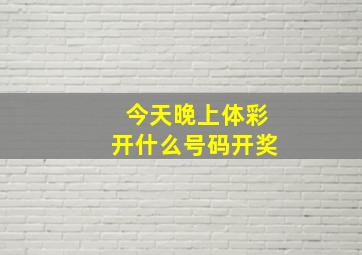 今天晚上体彩
开什么号码开奖